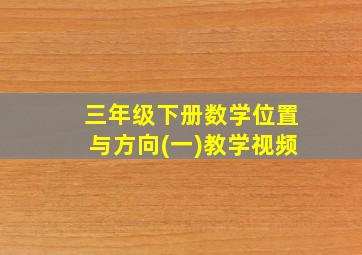 三年级下册数学位置与方向(一)教学视频